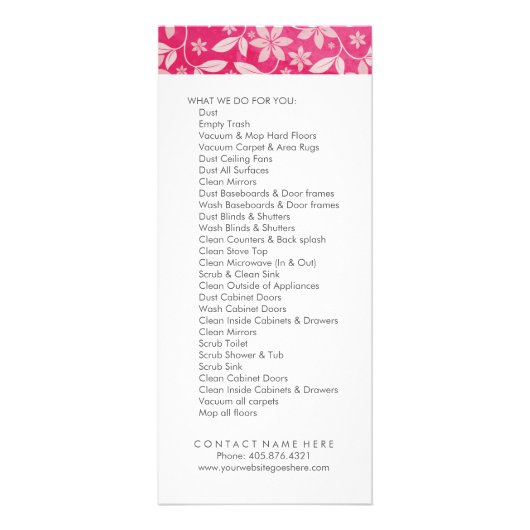 WHAT WE DO FOR YOU:
Dust
Empty Trash
Vacuum & Mop Hard Floors
Vacuum Carpet & Area Rugs
Dust Ceiling Fans
Dust All Surfaces
Clean Mirrors
Dust Baseboards & Door frames
Wash Baseboards & Door frames
Dust Blinds & Shutters
Wash Blinds & Shutters
Clean Counters & Back splash
Clean Stove Top
Clean Microwave (In & Out)
Scrub & Clean Sink
Clean Outside of Appliances
Dust Cabinet Doors
Wash Cabinet Doors
Clean Inside Cabinets & Drawers
Clean Mirrors
Scrub Toilet
Scrub Shower & Tub
Scrub Sink
Clean Cabinet Doors
Clean Inside Cabinets & Drawers
Vacuum all carpets
Mop all floors

CONTACT NAME HERE
Phone: 405.876.4321
www.yourwebsitegoeshere.com